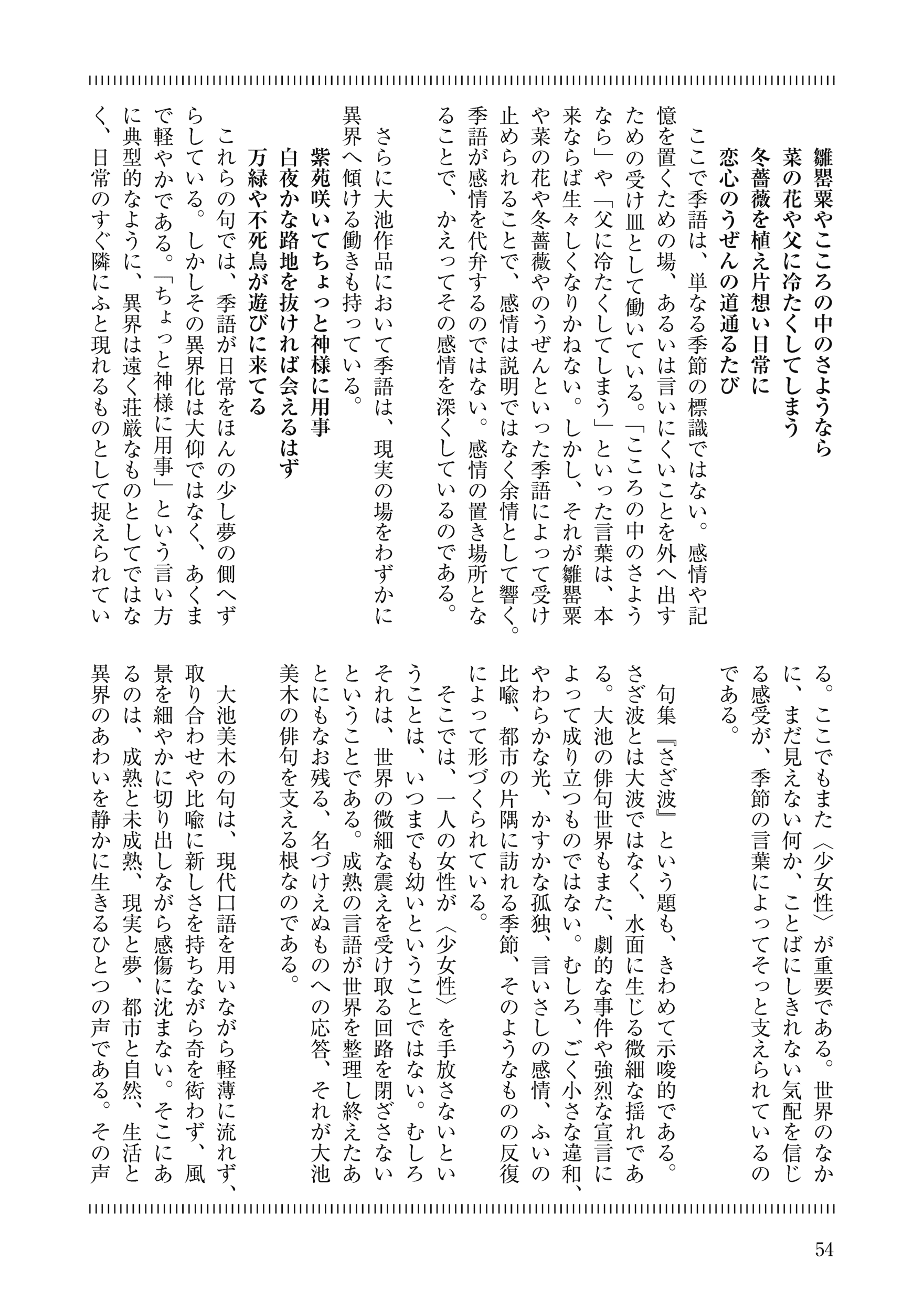 雛罌粟やこころの中のさようなら
菜の花や父に冷たくしてしまう
冬薔薇を植え片想い日常に
恋心のうぜんの道通るたび

ここで季語は、単なる季節の標識ではない。感情や記憶を置くための場、あるいは言いにくいことを外へ出すための受け皿として働いている。「こころの中のさようなら」や「父に冷たくしてしまう」といった言葉は、本来ならば生々しくなりかねない。しかし、それが雛罌粟や菜の花や冬薔薇やのうぜんといった季語によって受け止められることで、感情は説明ではなく余情として響く。季語が感情を代弁するのではない。感情の置き場所となることで、かえってその感情を深くしているのである。

さらに大池作品において季語は、現実の場をわずかに異界へ傾ける働きも持っている。

紫苑咲いてちょっと神様に用事
白夜かな路地を抜ければ会えるはず
万緑や不死鳥が遊びに来てる

これらの句では、季語が日常をほんの少し夢の側へずらしている。しかしその異界化は大仰ではなく、あくまで軽やかである。「ちょっと神様に用事」という言い方に典型的なように、異界は遠く荘厳なものとしてではなく、日常のすぐ隣にふと現れるものとして捉えられている。ここでもまた〈少女性〉が重要である。世界のなかに、まだ見えない何か、ことばにしきれない気配を信じる感受が、季節の言葉によってそっと支えられているのである。

句集『さざ波』という題も、きわめて示唆的である。さざ波とは大波ではなく、水面に生じる微細な揺れである。大池の俳句世界もまた、劇的な事件や強烈な宣言によって成り立つものではない。むしろ、ごく小さな違和、やわらかな光、かすかな孤独、言いさしの感情、ふいの比喩、都市の片隅に訪れる季節、そのようなものの反復によって形づくられている。

そこでは、一人の女性が〈少女性〉を手放さないということは、いつまでも幼いということではない。むしろそれは、世界の微細な震えを受け取る回路を閉ざさないということである。成熟の言語が世界を整理し終えたあとにもなお残る、名づけえぬものへの応答、それが大池美木の俳句を支える根なのである。

大池美木の句は、現代口語を用いながら軽薄に流れず、取り合わせや比喩に新しさを持ちながら奇を衒わず、風景を細やかに切り出しながら感傷に沈まない。そこにあるのは、成熟と未成熟、現実と夢、都市と自然、生活と異界のあわいを静かに生きるひとつの声である。その声

54